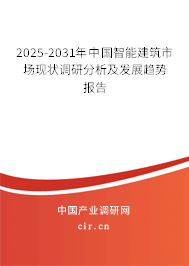 2025-2031年中国智能建筑市场现状调研分析及发展趋势报告

中国产业调研网

cir.cn